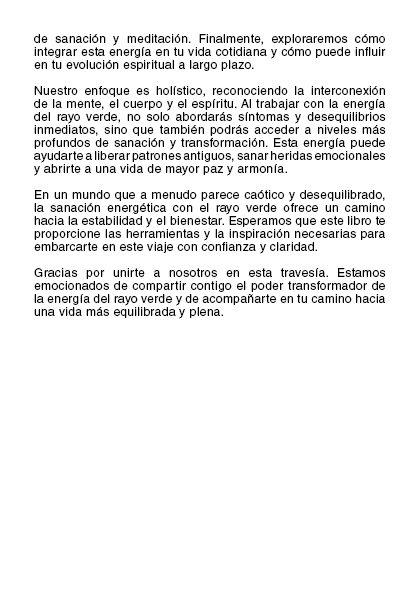 de sanación y meditación. Finalmente, exploraremos cómo integrar esta energía en tu vida cotidiana y cómo puede influir en tu evolución espiritual a largo plazo.

Nuestro enfoque es holístico, reconociendo la interconexión de la mente, el cuerpo y el espíritu. Al trabajar con la energía del rayo verde, no solo abordarás síntomas y desequilibrios inmediatos, sino que también podrás acceder a niveles más profundos de sanación y transformación. Esta energía puede ayudarte a liberar patrones antiguos, sanar heridas emocionales y abrirte a una vida de mayor paz y armonía.

En un mundo que a menudo parece caótico y desequilibrado, la sanación energética con el rayo verde ofrece un camino hacia la estabilidad y el bienestar. Esperamos que este libro te proporcione las herramientas y la inspiración necesarias para embarcarte en este viaje con confianza y claridad.

Gracias por unirte a nosotros en esta travesía. Estamos emocionados de compartir contigo el poder transformador de la energía del rayo verde y de acompañarte en tu camino hacia una vida más equilibrada y plena.